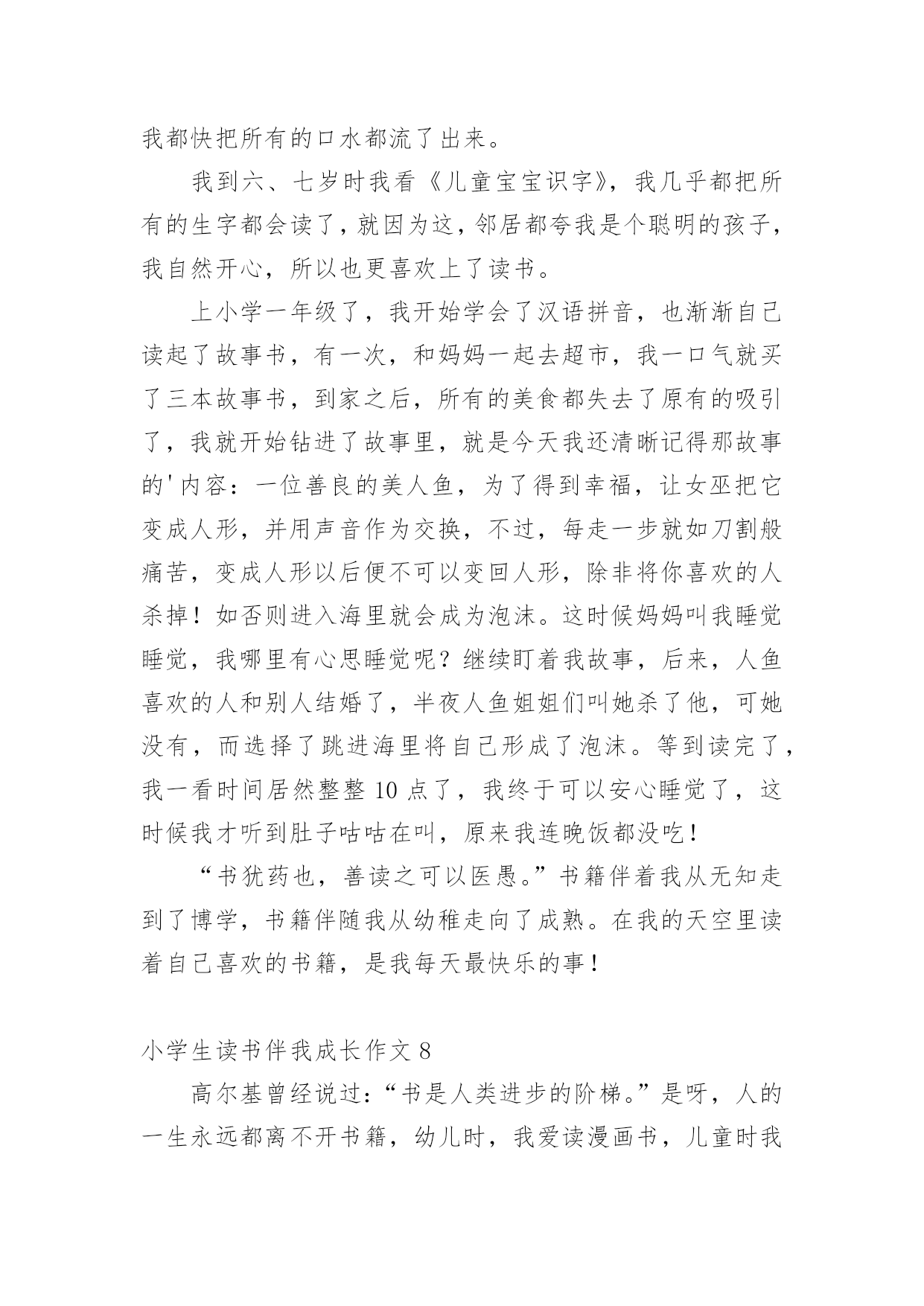 我都快把所有的口水都流了出来。

我到六、七岁时我看《儿童宝宝识字》，我几乎都把所有的生字都会读了，就因为这，邻居都夸我是个聪明的孩子，我自然开心，所以也更喜欢上了读书。

上小学一年级了，我开始学会了汉语拼音，也渐渐自己读起了故事书，有一次，和妈妈一起去超市，我一口气就买了三本故事书，到家之后，所有的美食都失去了原有的吸引了，我就开始钻进了故事里，就是今天我还清晰记得那故事的'内容：一位善良的美人鱼，为了得到幸福，让女巫把它变成人形，并用声音作为交换，不过，每走一步就如刀割般痛苦，变成人形以后便不可以变回人形，除非将你喜欢的人杀掉！如否则进入海里就会成为泡沫。这时候妈妈叫我睡觉睡觉，我哪里有心思睡觉呢？继续盯着我故事，后来，人鱼喜欢的人和别人结婚了，半夜人鱼姐姐们叫她杀了他，可她没有，而选择了跳进海里将自己形成了泡沫。等到读完了，我一看时间居然整整 10 点了，我终于可以安心睡觉了，这时候我才听到肚子咕咕在叫，原来我连晚饭都没吃！

“书犹药也，善读之可以医愚。”书籍伴着我从无知走到了博学，书籍伴随我从幼稚走向了成熟。在我的天空里读着自己喜欢的书籍，是我每天最快乐的事！

小学生读书伴我成长作文 8

高尔基曾经说过：“书是人类进步的阶梯。”是呀，人的一生永远都离不开书籍，幼儿时，我爱读漫画书，儿童时我